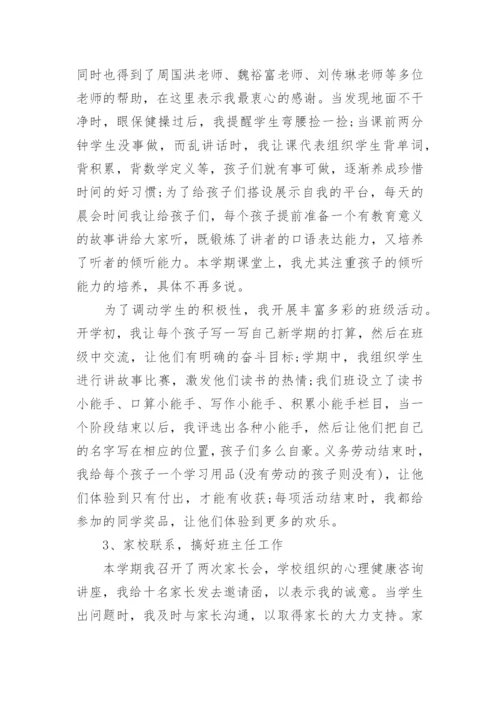 同时也得到了周国洪老师、魏裕富老师、刘传琳老师等多位老师的帮助，在这里表示我最衷心的感谢。当发现地面不干净时，眼保健操过后，我提醒学生弯腰捡一捡;当课前两分钟学生没事做，而乱讲话时，我让课代表组织学生背单词，背积累，背数学定义等，孩子们就有事可做，逐渐养成珍惜时间的好习惯;为了给孩子们搭设展示自我的平台，每天的晨会时间我让给孩子们，每个孩子提前准备一个有教育意义的故事讲给大家听，既锻炼了讲者的口语表达能力，又培养了听者的倾听能力。本学期课堂上，我尤其注重孩子的倾听能力的培养，具体不再多说。

为了调动学生的积极性，我开展丰富多彩的班级活动。开学初，我让每个孩子写一写自己新学期的打算，然后在班级中交流，让他们有明确的奋斗目标;学期中，我组织学生进行讲故事比赛，激发他们读书的热情;我们班设立了读书小能手、口算小能手、写作小能手、积累小能手栏目，当一个阶段结束以后，我评选出各种小能手，然后让他们把自己的名字写在相应的位置，孩子们多么自豪。义务劳动结束时，我给每个孩子一个学习用品(没有劳动的孩子则没有)，让他们体验到只有付出，才能有收获;每项活动结束时，我都给参加的同学奖品，让他们体验到更多的欢乐。

3、家校联系，搞好班主任工作

本学期我召开了两次家长会，学校组织的心理健康咨询讲座，我给十名家长发去邀请函，以表示我的诚意。当学生出问题时，我及时与家长沟通，以取得家长的大力支持。家